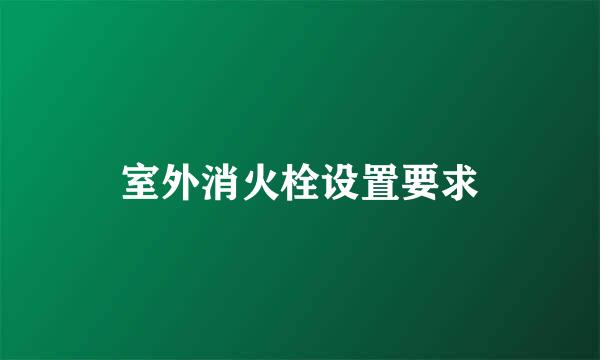 室外消火栓设置要求